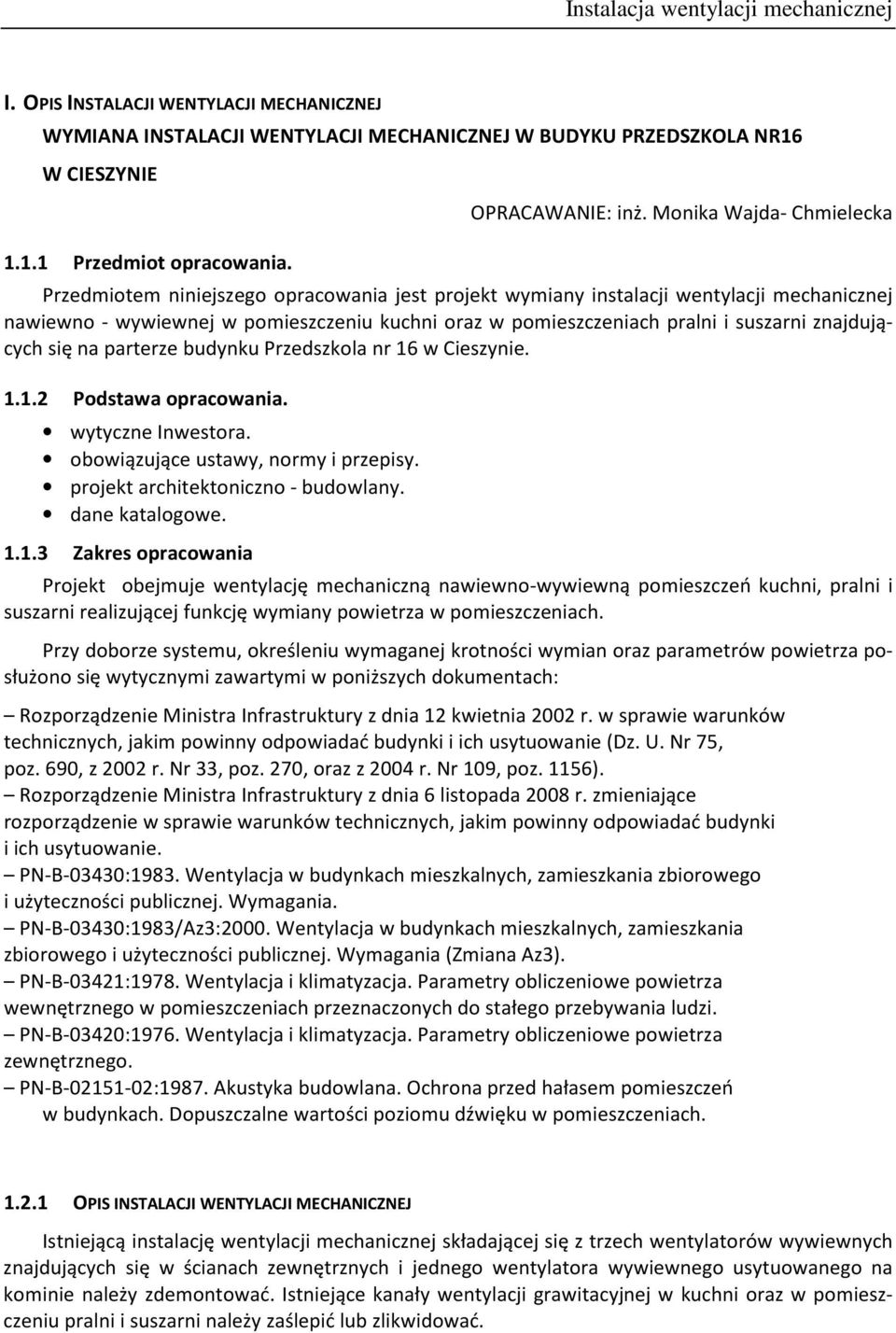 Instalacja wentylacji mechanicznej

I. OPIS INSTALACJI WENTYLACJI MECHANICZNEJ

WYMIANA INSTALACJI WENTYLACJI MECHANICZNEJ W BUDYKU PRZEDSZKOLA NR16 W CIESZYNIE

OPRACAWANIE: inż. Monika Wajda- Chmielecka

1.1.1 Przedmiot opracowania.

Przedmiotem niniejszego opracowania jest projekt wymiany instalacji wentylacji mechanicznej nawiewno - wywiewnej w pomieszczeniu kuchni oraz w pomieszczeniach pralni i suszarni znajdujących się na parterze budynku Przedszkola nr 16 w Cieszynie.

1.1.2 Podstawa opracowania.

• wytyczne Inwestora.
• obowiązujące ustawy, normy i przepisy.
• projekt architektoniczno - budowlany.
• dane katalogowe.

1.1.3 Zakres opracowania

Projekt obejmuje wentylację mechaniczną nawiewno-wywiewną pomieszczeń kuchni, pralni i suszarni realizującej funkcję wymiany powietrza w pomieszczeniach.

Przy doborze systemu, określeniu wymaganej krotności wymian oraz parametrów powietrza posłużono się wytycznymi zawartymi w poniższych dokumentach:

– Rozporządzenie Ministra Infrastruktury z dnia 12 kwietnia 2002 r. w sprawie warunków technicznych, jakim powinny odpowiadać budynki i ich usytuowanie (Dz. U. Nr 75, poz. 690, z 2002 r. Nr 33, poz. 270, oraz z 2004 r. Nr 109, poz. 1156).
– Rozporządzenie Ministra Infrastruktury z dnia 6 listopada 2008 r. zmieniające rozporządzenie w sprawie warunków technicznych, jakim powinny odpowiadać budynki i ich usytuowanie.
– PN-B-03430:1983. Wentylacja w budynkach mieszkalnych, zamieszkania zbiorowego i użyteczności publicznej. Wymagania.
– PN-B-03430:1983/Az3:2000. Wentylacja w budynkach mieszkalnych, zamieszkania zbiorowego i użyteczności publicznej. Wymagania (Zmiana Az3).
– PN-B-03421:1978. Wentylacja i klimatyzacja. Parametry obliczeniowe powietrza wewnętrznego w pomieszczeniach przeznaczonych do stałego przebywania ludzi.
– PN-B-03420:1976. Wentylacja i klimatyzacja. Parametry obliczeniowe powietrza zewnętrznego.
– PN-B-02151-02:1987. Akustyka budowlana. Ochrona przed hałasem pomieszczeń w budynkach. Dopuszczalne wartości poziomu dźwięku w pomieszczeniach.

1.2.1 OPIS INSTALACJI WENTYLACJI MECHANICZNEJ

Istniejącą instalację wentylacji mechanicznej składającej się z trzech wentylatorów wywiewnych znajdujących się w ścianach zewnętrznych i jednego wentylatora wywiewnego usytuowanego na kominie należy zdemontować. Istniejące kanały wentylacji grawitacyjnej w kuchni oraz w pomieszczeniu pralni i suszarni należy zaślepić lub zlikwidować.